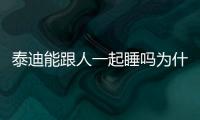 泰迪能跟人一起睡吗为什